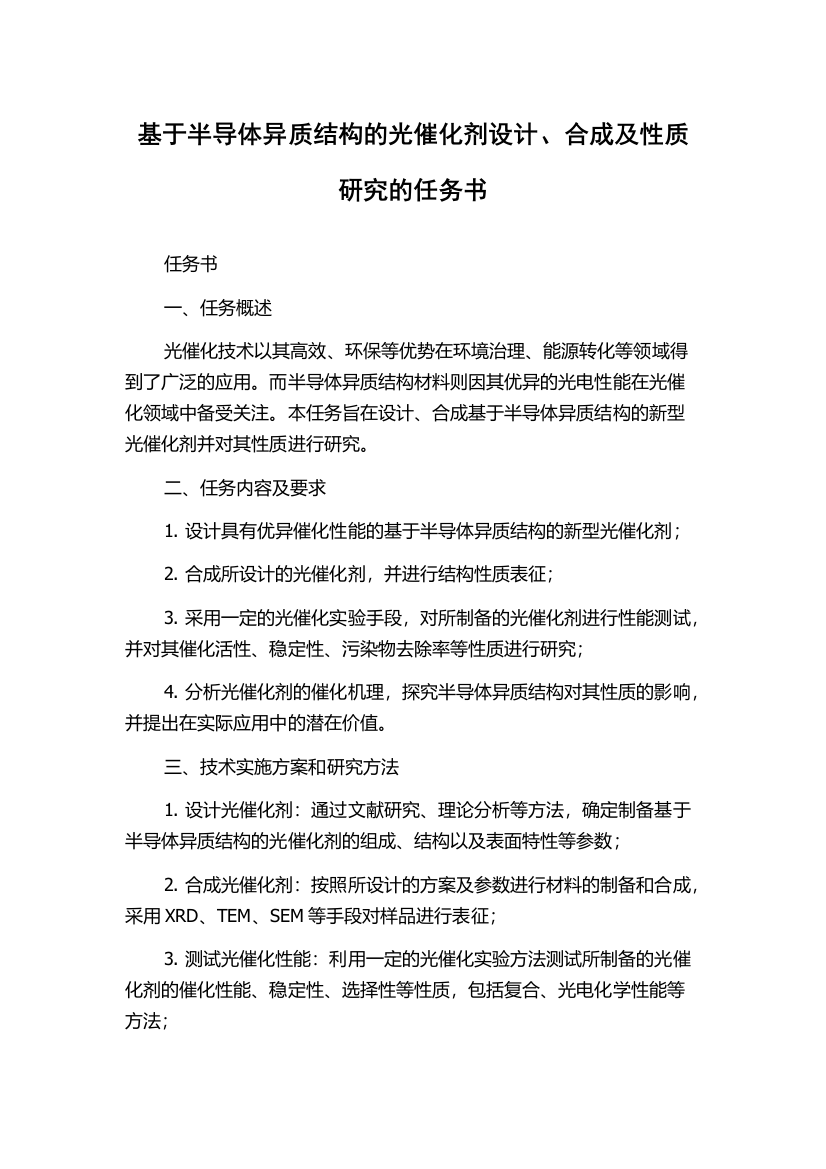 基于半导体异质结构的光催化剂设计、合成及性质研究的任务书

任务书

一、任务概述

光催化技术以其高效、环保等优势在环境治理、能源转化等领域得到了广泛的应用。而半导体异质结构材料则因其优异的光电性能在光催化领域中备受关注。本任务旨在设计、合成基于半导体异质结构的新型光催化剂并对其性质进行研究。

二、任务内容及要求

1. 设计具有优异催化性能的基于半导体异质结构的新型光催化剂；

2. 合成所设计的光催化剂，并进行结构性质表征；

3. 采用一定的光催化实验手段，对所制备的光催化剂进行性能测试，并对其催化活性、稳定性、污染物去除率等性质进行研究；

4. 分析光催化剂的催化机理，探究半导体异质结构对其性质的影响，并提出在实际应用中的潜在价值。

三、技术实施方案和研究方法

1. 设计光催化剂：通过文献研究、理论分析等方法，确定制备基于半导体异质结构的光催化剂的组成、结构以及表面特性等参数；

2. 合成光催化剂：按照所设计的方案及参数进行材料的制备和合成，采用 XRD、TEM、SEM 等手段对样品进行表征；

3. 测试光催化性能：利用一定的光催化实验方法测试所制备的光催化剂的催化性能、稳定性、选择性等性质，包括复合、光电化学性能等方法；